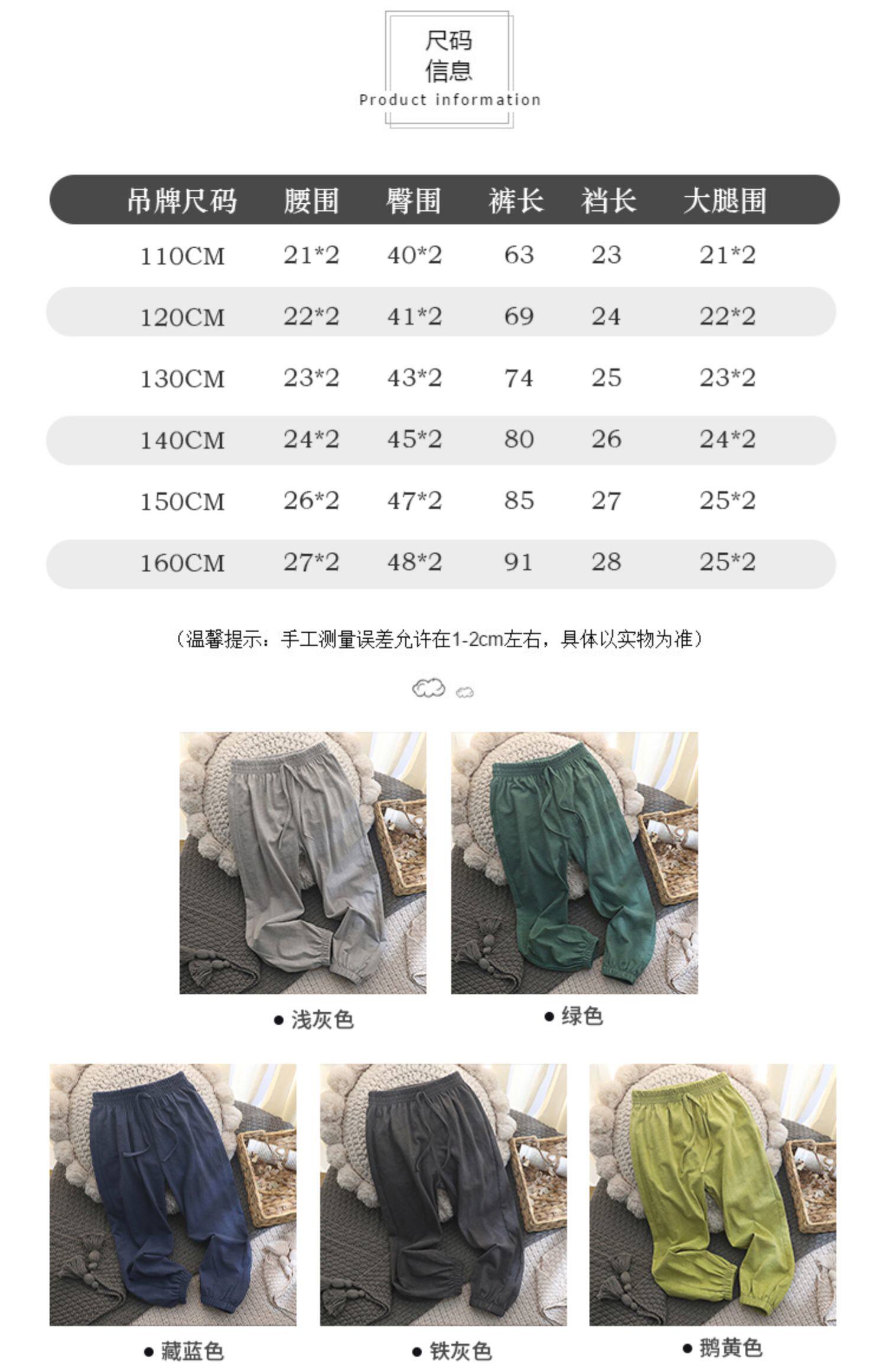 尺码
信息
Product information

| 吊牌尺码 | 腰围 | 臀围 | 裤长 | 裆长 | 大腿围 |
|---|---|---|---|---|---|
| 110CM | 21*2 | 40*2 | 63 | 23 | 21*2 |
| 120CM | 22*2 | 41*2 | 69 | 24 | 22*2 |
| 130CM | 23*2 | 43*2 | 74 | 25 | 23*2 |
| 140CM | 24*2 | 45*2 | 80 | 26 | 24*2 |
| 150CM | 26*2 | 47*2 | 85 | 27 | 25*2 |
| 160CM | 27*2 | 48*2 | 91 | 28 | 25*2 |

（温馨提示：手工测量误差允许在1-2cm左右，具体以实物为准）

• 浅灰色

• 绿色

• 藏蓝色

• 铁灰色

• 鹅黄色